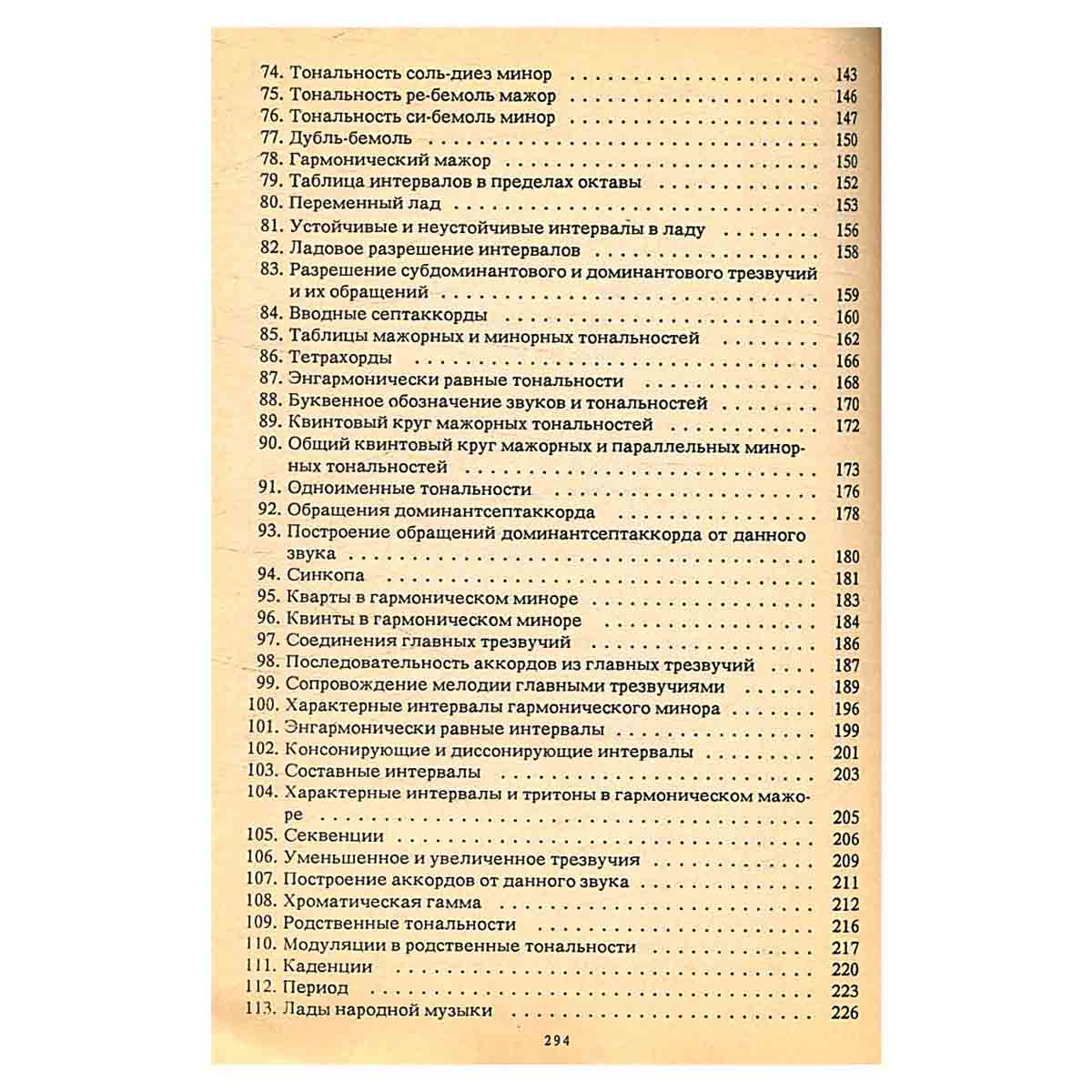 74. Тональность соль-диез минор 143
75. Тональность ре-бемоль мажор 146
76. Тональность си-бемоль минор 147
77. Дубль-бемоль 150
78. Гармонический мажор 150
79. Таблица интервалов в пределах октавы 152
80. Переменный лад 153
81. Устойчивые и неустойчивые интервалы в ладу 156
82. Ладовое разрешение интервалов 158
83. Разрешение субдоминантового и доминантового трезвучий и их обращений 159
84. Вводные септаккорды 160
85. Таблицы мажорных и минорных тональностей 162
86. Тетрахорды 166
87. Энгармонически равные тональности 168
88. Буквенное обозначение звуков и тональностей 170
89. Квинтовый круг мажорных тональностей 172
90. Общий квинтовый круг мажорных и параллельных минорных тональностей 173
91. Одноименные тональности 176
92. Обращения доминантсептаккорда 178
93. Построение обращений доминантсептаккорда от данного звука 180
94. Синкопа 181
95. Кварты в гармоническом миноре 183
96. Квинты в гармоническом миноре 184
97. Соединения главных трезвучий 186
98. Последовательность аккордов из главных трезвучий 187
99. Сопровождение мелодии главными трезвучиями 189
100. Характерные интервалы гармонического минора 196
101. Энгармонически равные интервалы 199
102. Консонирующие и диссонирующие интервалы 201
103. Составные интервалы 203
104. Характерные интервалы и тритоны в гармоническом мажоре 205
105. Секвенции 206
106. Уменьшенное и увеличенное трезвучия 209
107. Построение аккордов от данного звука 211
108. Хроматическая гамма 212
109. Родственные тональности 216
110. Модуляции в родственные тональности 217
111. Каденции 220
112. Период 223
113. Лады народной музыки 226

294